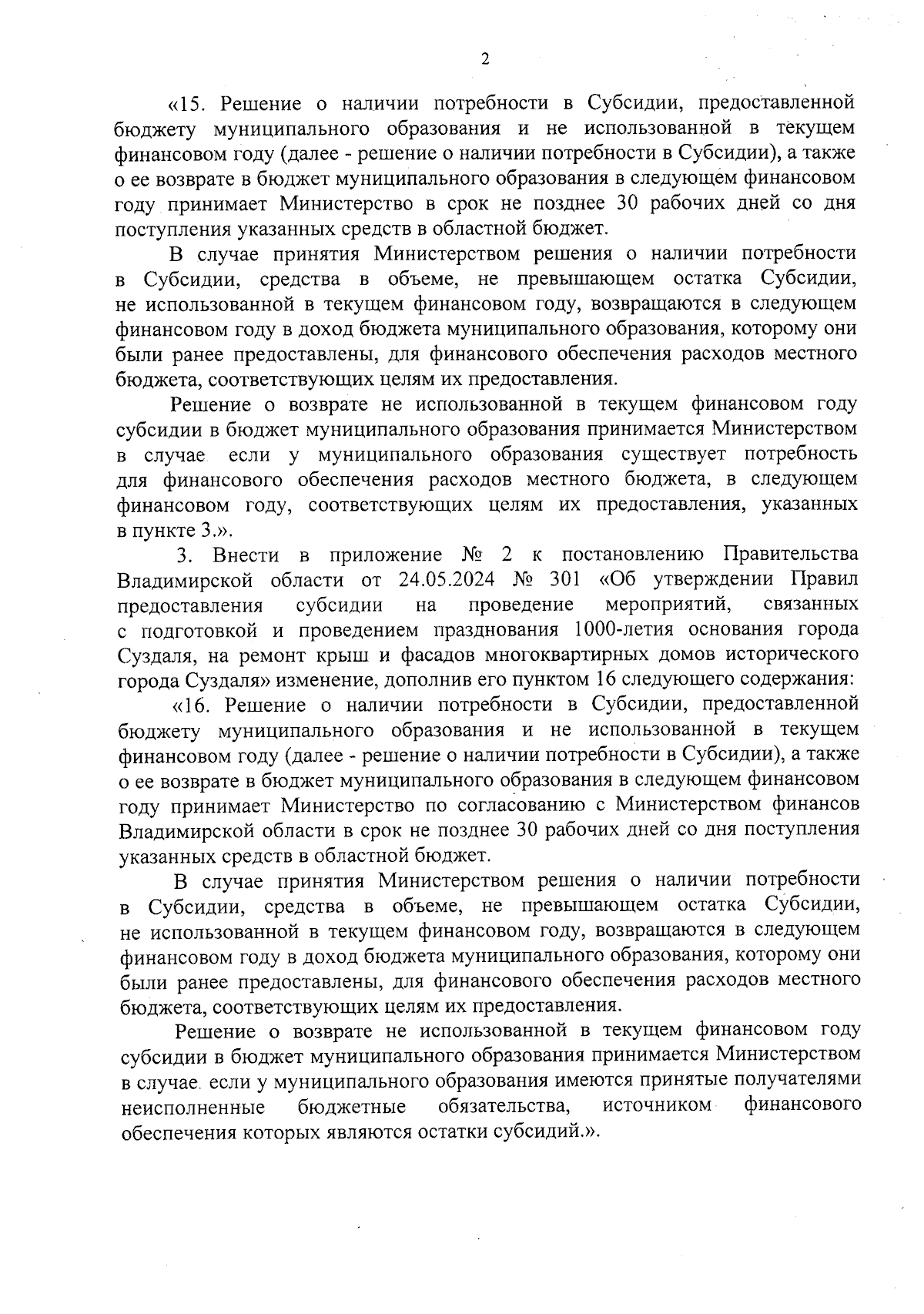 2

«15. Решение о наличии потребности в Субсидии, предоставленной бюджету муниципального образования и не использованной в текущем финансовом году (далее - решение о наличии потребности в Субсидии), а также о ее возврате в бюджет муниципального образования в следующем финансовом году принимает Министерство в срок не позднее 30 рабочих дней со дня поступления указанных средств в областной бюджет.

В случае принятия Министерством решения о наличии потребности в Субсидии, средства в объеме, не превышающем остатка Субсидии, не использованной в текущем финансовом году, возвращаются в следующем финансовом году в доход бюджета муниципального образования, которому они были ранее предоставлены, для финансового обеспечения расходов местного бюджета, соответствующих целям их предоставления.

Решение о возврате не использованной в текущем финансовом году субсидии в бюджет муниципального образования принимается Министерством в случае если у муниципального образования существует потребность для финансового обеспечения расходов местного бюджета, в следующем финансовом году, соответствующих целям их предоставления, указанных в пункте 3.».

3. Внести в приложение № 2 к постановлению Правительства Владимирской области от 24.05.2024 № 301 «Об утверждении Правил предоставления субсидии на проведение мероприятий, связанных с подготовкой и проведением празднования 1000-летия основания города Суздаля, на ремонт крыш и фасадов многоквартирных домов исторического города Суздаля» изменение, дополнив его пунктом 16 следующего содержания:

«16. Решение о наличии потребности в Субсидии, предоставленной бюджету муниципального образования и не использованной в текущем финансовом году (далее - решение о наличии потребности в Субсидии), а также о ее возврате в бюджет муниципального образования в следующем финансовом году принимает Министерство по согласованию с Министерством финансов Владимирской области в срок не позднее 30 рабочих дней со дня поступления указанных средств в областной бюджет.

В случае принятия Министерством решения о наличии потребности в Субсидии, средства в объеме, не превышающем остатка Субсидии, не использованной в текущем финансовом году, возвращаются в следующем финансовом году в доход бюджета муниципального образования, которому они были ранее предоставлены, для финансового обеспечения расходов местного бюджета, соответствующих целям их предоставления.

Решение о возврате не использованной в текущем финансовом году субсидии в бюджет муниципального образования принимается Министерством в случае если у муниципального образования имеются принятые получателями неисполненные бюджетные обязательства, источником финансового обеспечения которых являются остатки субсидий.».